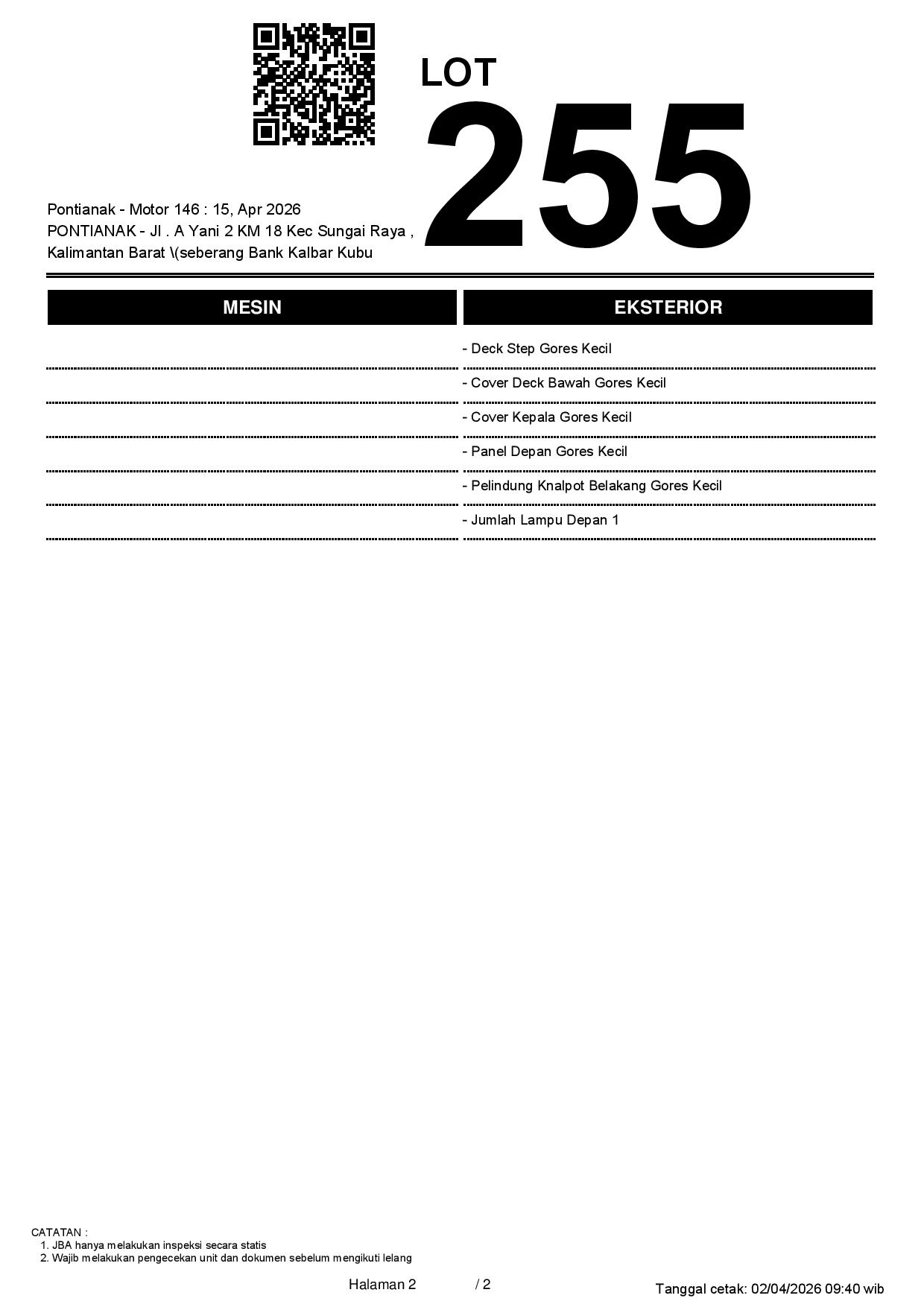 LOT
255

Pontianak - Motor 146 : 15, Apr 2026
PONTIANAK - Jl . A Yani 2 KM 18 Kec Sungai Raya , Kalimantan Barat \(seberang Bank Kalbar Kubu

| MESIN | EKSTERIOR |
|---|---|
| | - Deck Step Gores Kecil |
| | - Cover Deck Bawah Gores Kecil |
| | - Cover Kepala Gores Kecil |
| | - Panel Depan Gores Kecil |
| | - Pelindung Knalpot Belakang Gores Kecil |
| | - Jumlah Lampu Depan 1 |

CATATAN :
1. JBA hanya melakukan inspeksi secara statis
2. Wajib melakukan pengecekan unit dan dokumen sebelum mengikuti lelang

Halaman 2 / 2

Tanggal cetak: 02/04/2026 09:40 wib